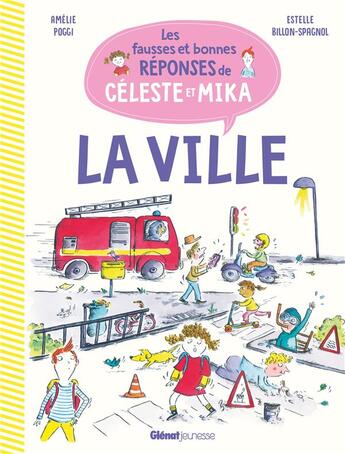 AMÉLIE
POGGI

ESTELLE
BILLON-SPAGNOL

Les fausses et bonnes RÉPONSES de CÉLESTE ET MIKA

LA VILLE

Glénat jeunesse